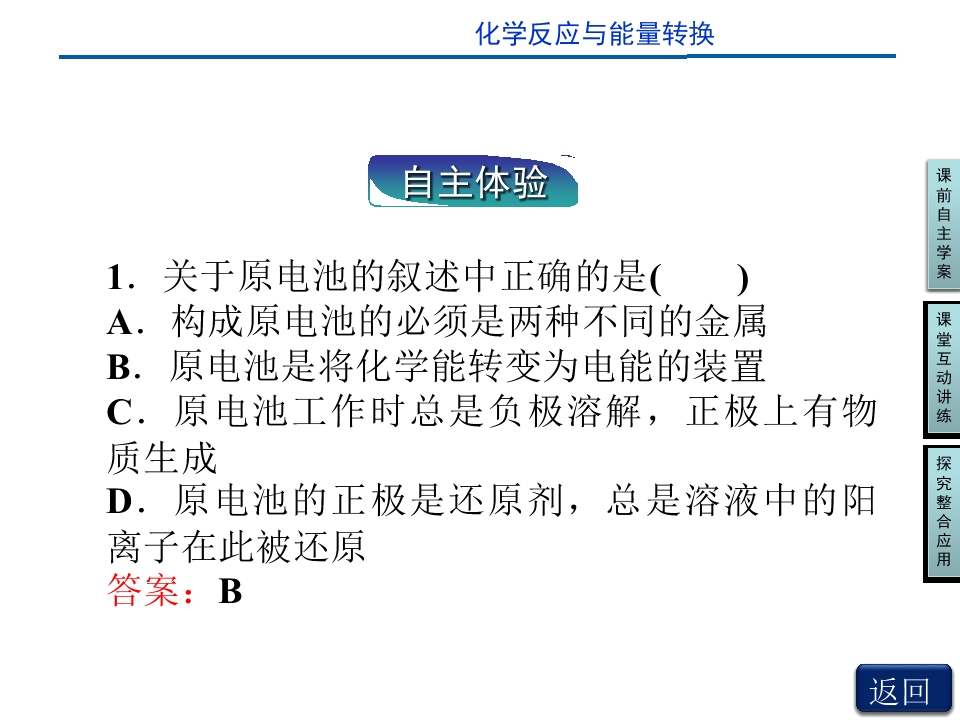 化学反应与能量转换

自主体验

1．关于原电池的叙述中正确的是(　　)

A．构成原电池的必须是两种不同的金属

B．原电池是将化学能转变为电能的装置

C．原电池工作时总是负极溶解，正极上有物质生成

D．原电池的正极是还原剂，总是溶液中的阳离子在此被还原

答案：B

课前自主学案

课堂互动讲练

探究整合应用

返回